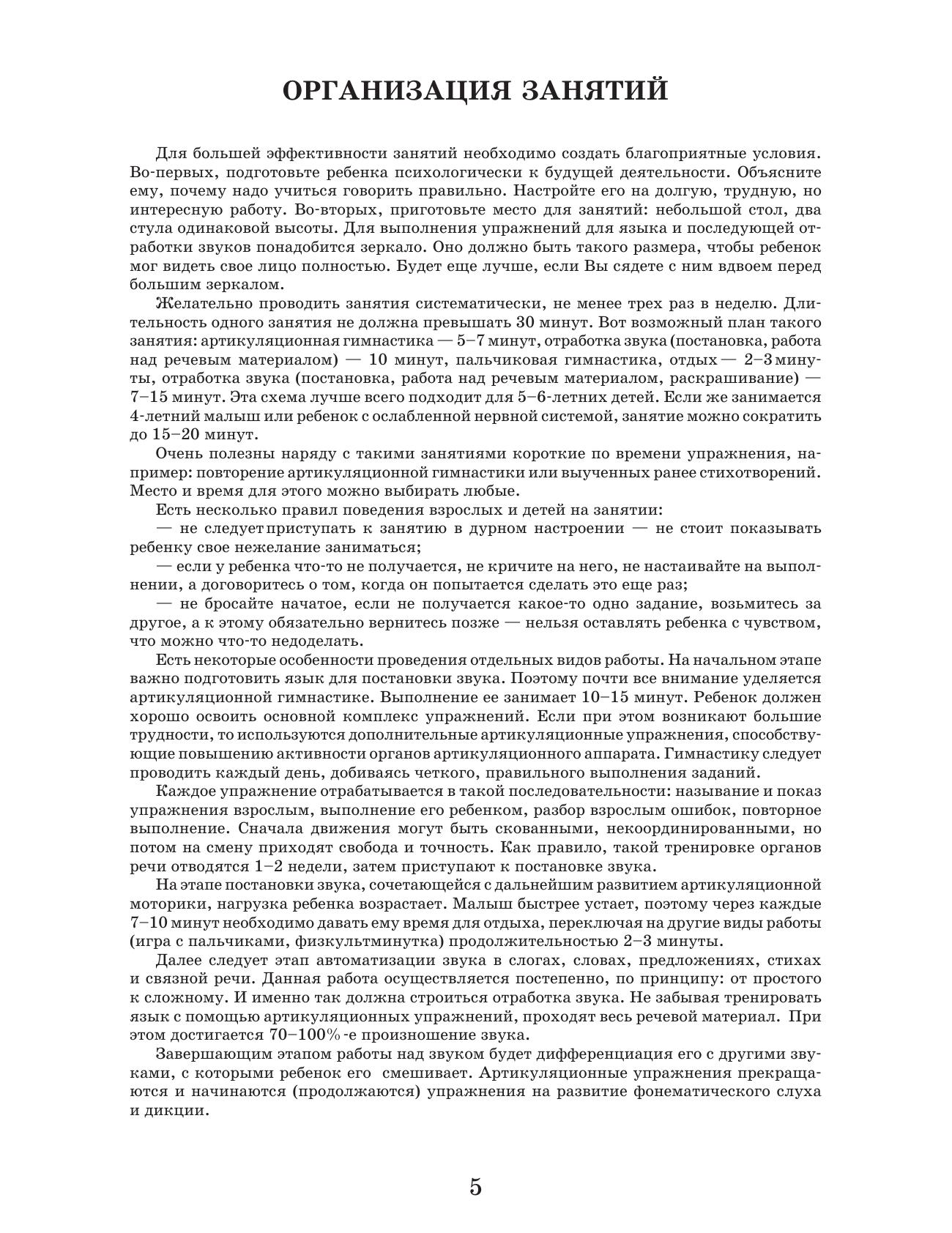 ОРГАНИЗАЦИЯ ЗАНЯТИЙ

Для большей эффективности занятий необходимо создать благоприятные условия. Во-первых, подготовьте ребенка психологически к будущей деятельности. Объясните ему, почему надо учиться говорить правильно. Настройте его на долгую, трудную, но интересную работу. Во-вторых, приготовьте место для занятий: небольшой стол, два стула одинаковой высоты. Для выполнения упражнений для языка и последующей отработки звуков понадобится зеркало. Оно должно быть такого размера, чтобы ребенок мог видеть свое лицо полностью. Будет еще лучше, если Вы сядете с ним вдвоем перед большим зеркалом.

Желательно проводить занятия систематически, не менее трех раз в неделю. Длительность одного занятия не должна превышать 30 минут. Вот возможный план такого занятия: артикуляционная гимнастика — 5–7 минут, отработка звука (постановка, работа над речевым материалом) — 10 минут, пальчиковая гимнастика, отдых — 2–3 минуты, отработка звука (постановка, работа над речевым материалом, раскрашивание) — 7–15 минут. Эта схема лучше всего подходит для 5–6-летних детей. Если же занимается 4-летний малыш или ребенок с ослабленной нервной системой, занятие можно сократить до 15–20 минут.

Очень полезны наряду с такими занятиями короткие по времени упражнения, например: повторение артикуляционной гимнастики или выученных ранее стихотворений. Место и время для этого можно выбирать любые.

Есть несколько правил поведения взрослых и детей на занятии:

— не следует приступать к занятию в дурном настроении — не стоит показывать ребенку свое нежелание заниматься;

— если у ребенка что-то не получается, не кричите на него, не настаивайте на выполнении, а договоритесь о том, когда он попытается сделать это еще раз;

— не бросайте начатое, если не получается какое-то одно задание, возьмитесь за другое, а к этому обязательно вернитесь позже — нельзя оставлять ребенка с чувством, что можно что-то недоделать.

Есть некоторые особенности проведения отдельных видов работы. На начальном этапе важно подготовить язык для постановки звука. Поэтому почти все внимание уделяется артикуляционной гимнастике. Выполнение ее занимает 10–15 минут. Ребенок должен хорошо освоить основной комплекс упражнений. Если при этом возникают большие трудности, то используются дополнительные артикуляционные упражнения, способствующие повышению активности органов артикуляционного аппарата. Гимнастику следует проводить каждый день, добиваясь четкого, правильного выполнения заданий.

Каждое упражнение отрабатывается в такой последовательности: называние и показ упражнения взрослым, выполнение его ребенком, разбор взрослым ошибок, повторное выполнение. Сначала движения могут быть скованными, некоординированными, но потом на смену приходят свобода и точность. Как правило, такой тренировке органов речи отводятся 1–2 недели, затем приступают к постановке звука.

На этапе постановки звука, сочетающейся с дальнейшим развитием артикуляционной моторики, нагрузка ребенка возрастает. Малыш быстрее устает, поэтому через каждые 7–10 минут необходимо давать ему время для отдыха, переключая на другие виды работы (игра с пальчиками, физкультминутка) продолжительностью 2–3 минуты.

Далее следует этап автоматизации звука в слогах, словах, предложениях, стихах и связной речи. Данная работа осуществляется постепенно, по принципу: от простого к сложному. И именно так должна строиться отработка звука. Не забывая тренировать язык с помощью артикуляционных упражнений, проходят весь речевой материал. При этом достигается 70–100%-е произношение звука.

Завершающим этапом работы над звуком будет дифференциация его с другими звуками, с которыми ребенок его смешивает. Артикуляционные упражнения прекращаются и начинаются (продолжаются) упражнения на развитие фонематического слуха и дикции.

5